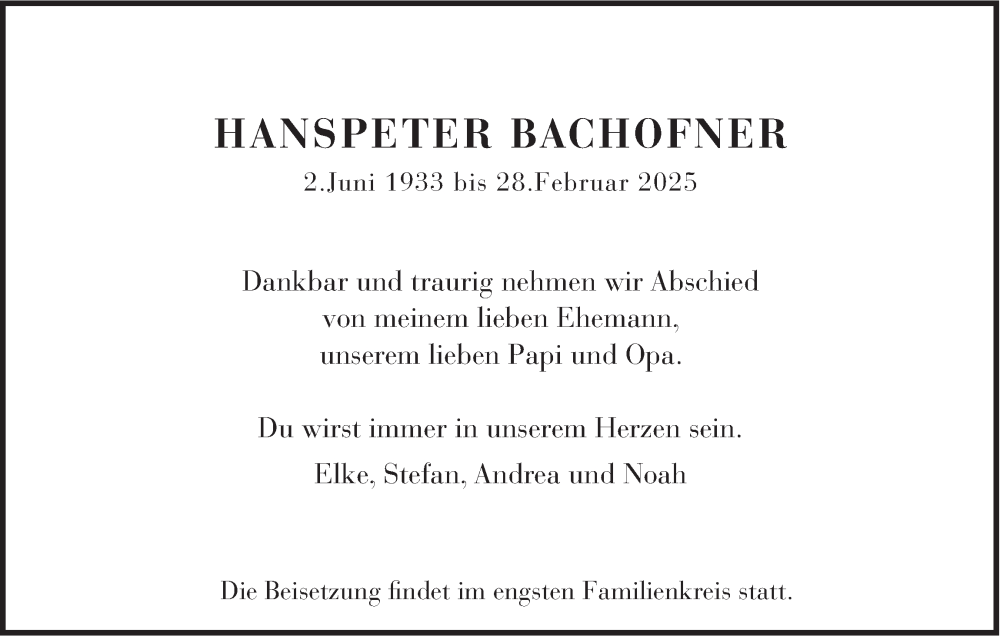 HANSPETER BACHOFNER
2.Juni 1933 bis 28.Februar 2025

Dankbar und traurig nehmen wir Abschied von meinem lieben Ehemann, unserem lieben Papi und Opa.

Du wirst immer in unserem Herzen sein.

Elke, Stefan, Andrea und Noah

Die Beisetzung findet im engsten Familienkreis statt.